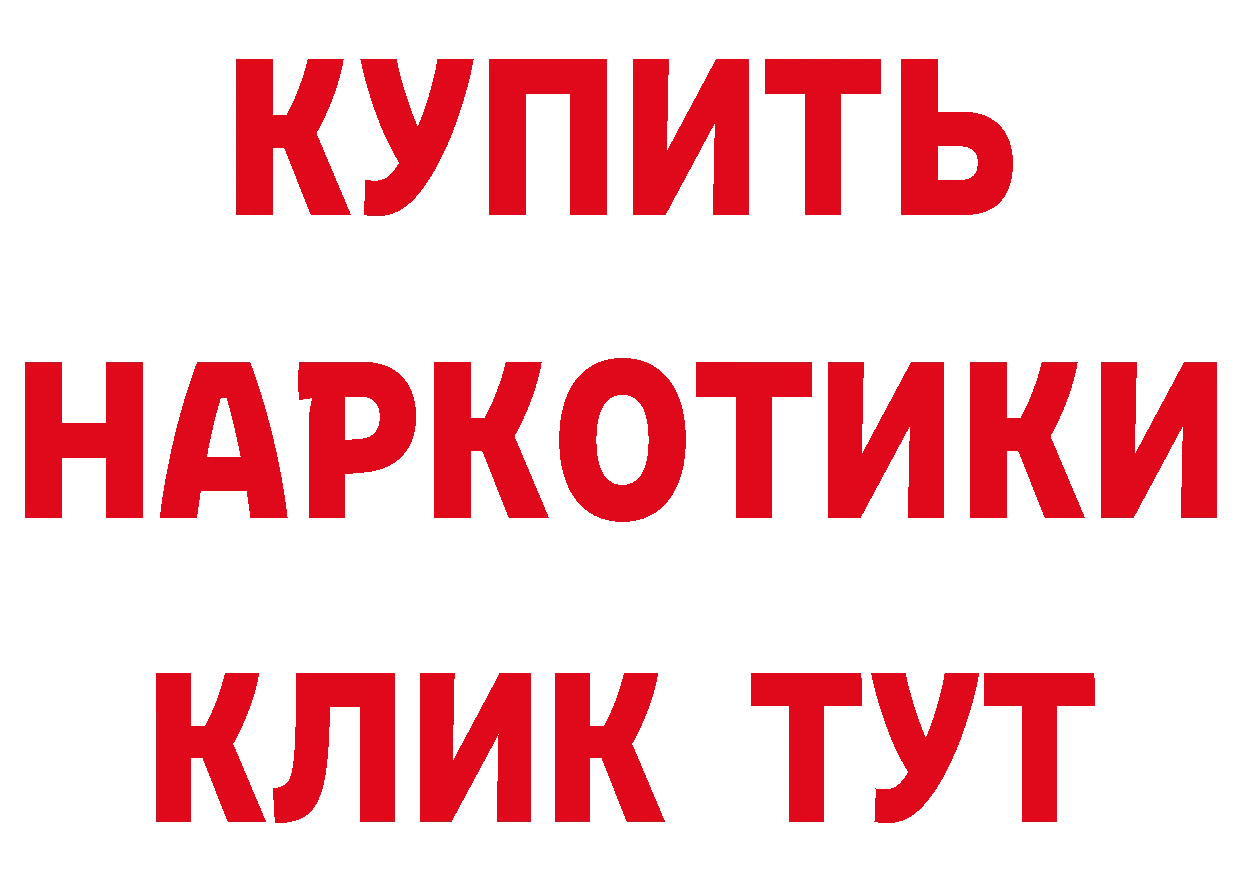 КУПИТЬ

НАРКОТИКИ

КЛИК ТУТ